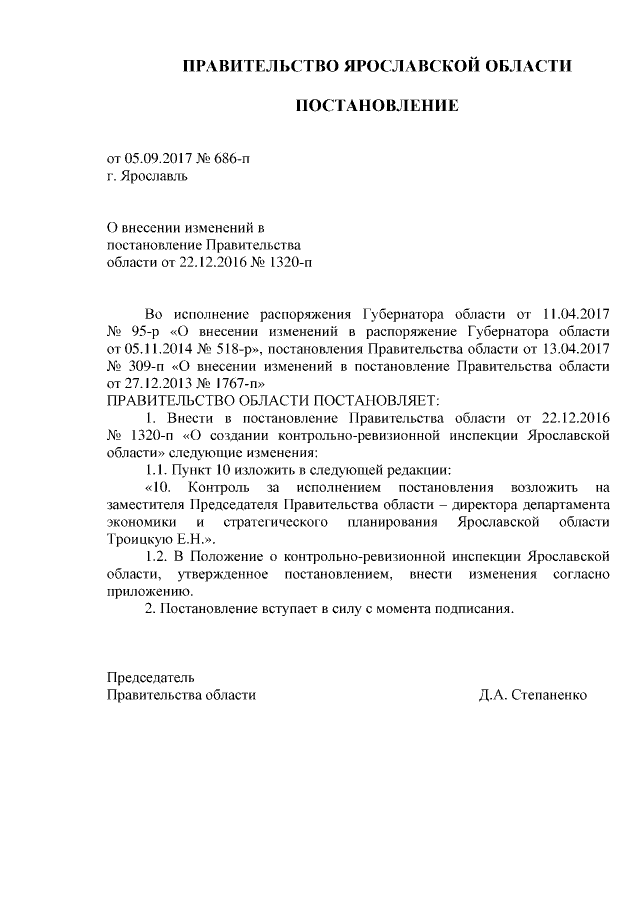 ПРАВИТЕЛЬСТВО ЯРОСЛАВСКОЙ ОБЛАСТИ

ПОСТАНОВЛЕНИЕ

от 05.09.2017 № 686-п
г. Ярославль

О внесении изменений в постановление Правительства области от 22.12.2016 № 1320-п

Во исполнение распоряжения Губернатора области от 11.04.2017 № 95-р «О внесении изменений в распоряжение Губернатора области от 05.11.2014 № 518-р», постановления Правительства области от 13.04.2017 № 309-п «О внесении изменений в постановление Правительства области от 27.12.2013 № 1767-п»
ПРАВИТЕЛЬСТВО ОБЛАСТИ ПОСТАНОВЛЯЕТ:

1. Внести в постановление Правительства области от 22.12.2016 № 1320-п «О создании контрольно-ревизионной инспекции Ярославской области» следующие изменения:

1.1. Пункт 10 изложить в следующей редакции:

«10. Контроль за исполнением постановления возложить на заместителя Председателя Правительства области – директора департамента экономики и стратегического планирования Ярославской области Троицкую Е.Н.».

1.2. В Положение о контрольно-ревизионной инспекции Ярославской области, утвержденное постановлением, внести изменения согласно приложению.

2. Постановление вступает в силу с момента подписания.

Председатель
Правительства области

Д.А. Степаненко